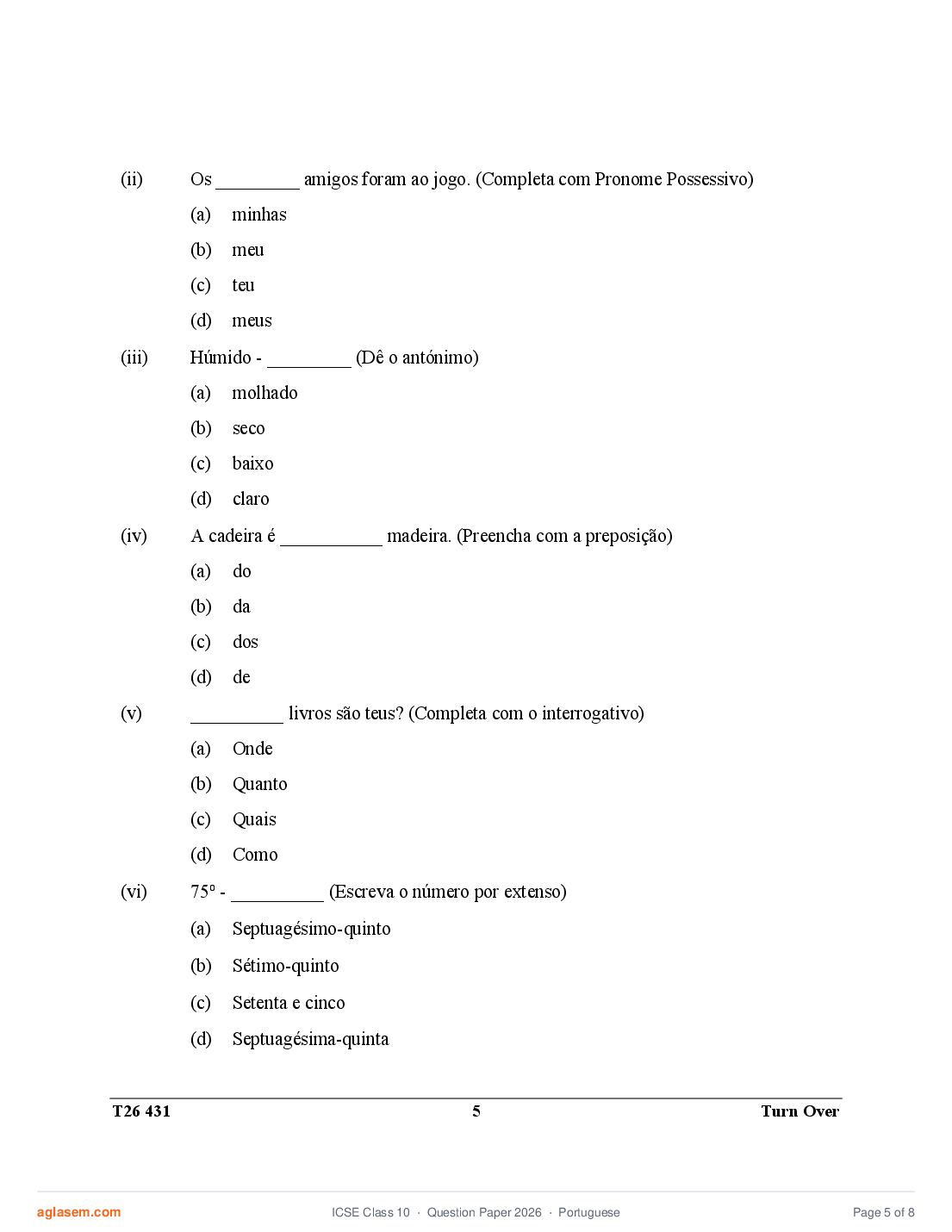 (ii) Os _________ amigos foram ao jogo. (Completa com Pronome Possessivo)

(a) minhas

(b) meu

(c) teu

(d) meus

(iii) Húmido - _________ (Dê o antónimo)

(a) molhado

(b) seco

(c) baixo

(d) claro

(iv) A cadeira é ___________ madeira. (Preencha com a preposição)

(a) do

(b) da

(c) dos

(d) de

(v) __________ livros são teus? (Completa com o interrogativo)

(a) Onde

(b) Quanto

(c) Quais

(d) Como

(vi) 75º - __________ (Escreva o número por extenso)

(a) Septuagésimo-quinto

(b) Sétimo-quinto

(c) Setenta e cinco

(d) Septuagésima-quinta

T26 431 5 Turn Over

aglasem.com ICSE Class 10 · Question Paper 2026 · Portuguese Page 5 of 8